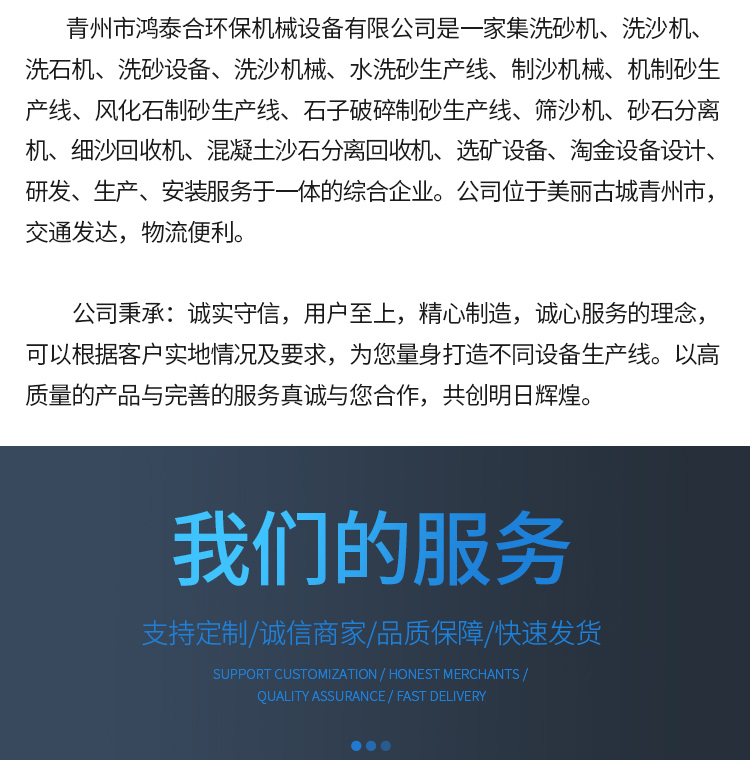 青州市鸿泰合环保机械设备有限公司是一家集洗砂机、洗沙机、洗石机、洗砂设备、洗沙机械、水洗砂生产线、制沙机械、机制砂生产线、风化石制砂生产线、石子破碎制砂生产线、筛沙机、砂石分离机、细沙回收机、混凝土沙石分离回收机、选矿设备、淘金设备设计、研发、生产、安装服务于一体的综合企业。公司位于美丽古城青州市，交通发达，物流便利。

公司秉承：诚实守信，用户至上，精心制造，诚心服务的理念，可以根据客户实地情况及要求，为您量身打造不同设备生产线。以高质量的产品与完善的服务真诚与您合作，共创明日辉煌。

我们的服务

支持定制/诚信商家/品质保障/快速发货

SUPPORT CUSTOMIZATION / HONEST MERCHANTS / QUALITY ASSURANCE / FAST DELIVERY